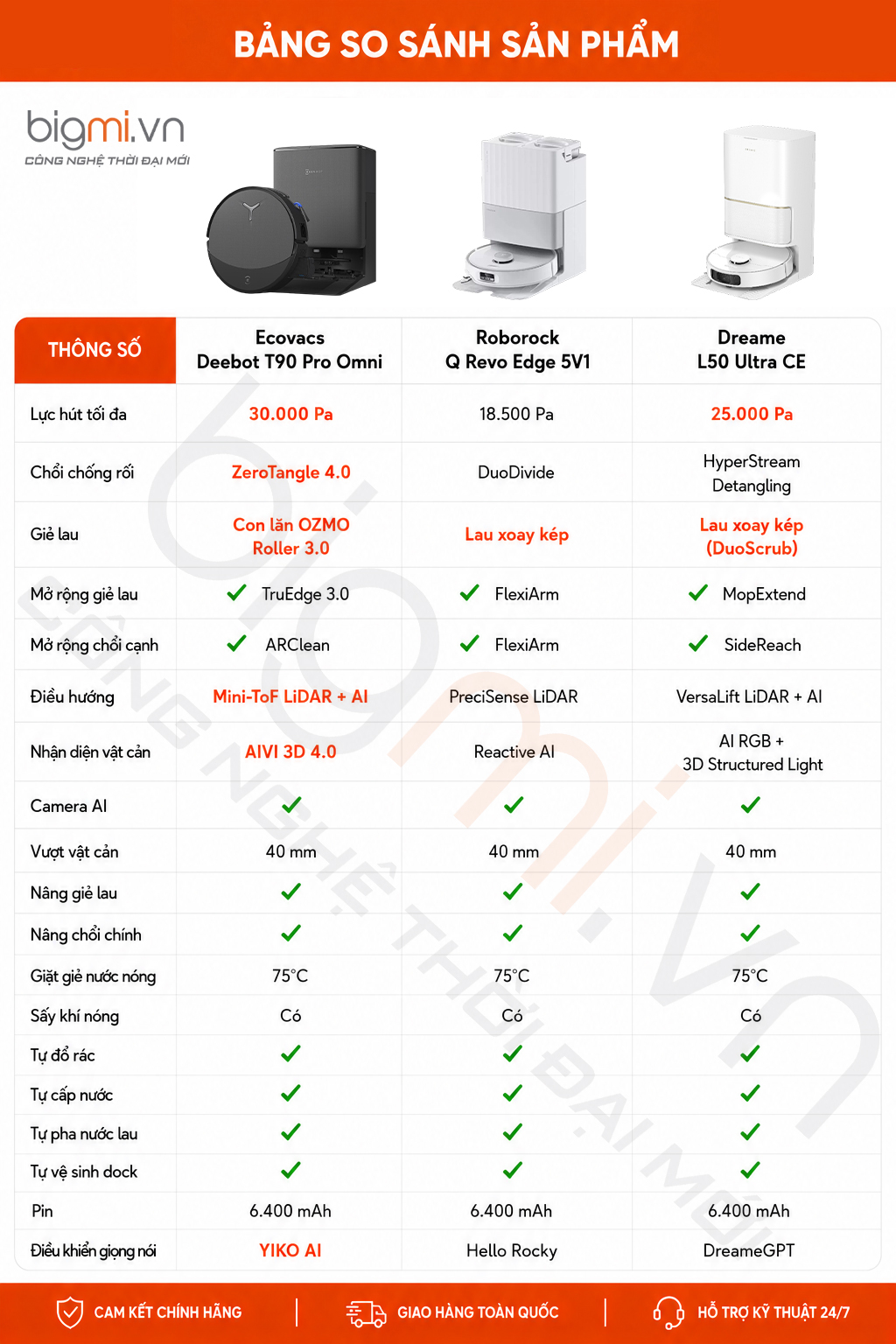 BẢNG SO SÁNH SẢN PHẨM

bigmi.vn
CÔNG NGHỆ THỜI ĐẠI MỚI

| THÔNG SỐ | Ecovacs Deebot T90 Pro Omni | Roborock Q Revo Edge 5V1 | Dreame L50 Ultra CE |
|---|---|---|---|
| Lực hút tối đa | 30.000 Pa | 18.500 Pa | 25.000 Pa |
| Chổi chống rối | ZeroTangle 4.0 | DuoDivide | HyperStream Detangling |
| Giẻ lau | Con lăn OZMO Roller 3.0 | Lau xoay kép | Lau xoay kép (DuoScrub) |
| Mở rộng giẻ lau | ✓ TruEdge 3.0 | ✓ FlexiArm | ✓ MopExtend |
| Mở rộng chổi cạnh | ✓ ARClean | ✓ FlexiArm | ✓ SideReach |
| Điều hướng | Mini-ToF LiDAR + AI | PreciSense LiDAR | VersaLift LiDAR + AI |
| Nhận diện vật cản | AIVI 3D 4.0 | Reactive AI | AI RGB + 3D Structured Light |
| Camera AI | ✓ | ✓ | ✓ |
| Vượt vật cản | 40 mm | 40 mm | 40 mm |
| Nâng giẻ lau | ✓ | ✓ | ✓ |
| Nâng chổi chính | ✓ | ✓ | ✓ |
| Giặt giẻ nước nóng | 75°C | 75°C | 75°C |
| Sấy khí nóng | Có | Có | Có |
| Tự đổ rác | ✓ | ✓ | ✓ |
| Tự cấp nước | ✓ | ✓ | ✓ |
| Tự pha nước lau | ✓ | ✓ | ✓ |
| Tự vệ sinh dock | ✓ | ✓ | ✓ |
| Pin | 6.400 mAh | 6.400 mAh | 6.400 mAh |
| Điều khiển giọng nói | YIKO AI | Hello Rocky | DreameGPT |

CAM KẾT CHÍNH HÃNG | GIAO HÀNG TOÀN QUỐC | HỖ TRỢ KỸ THUẬT 24/7